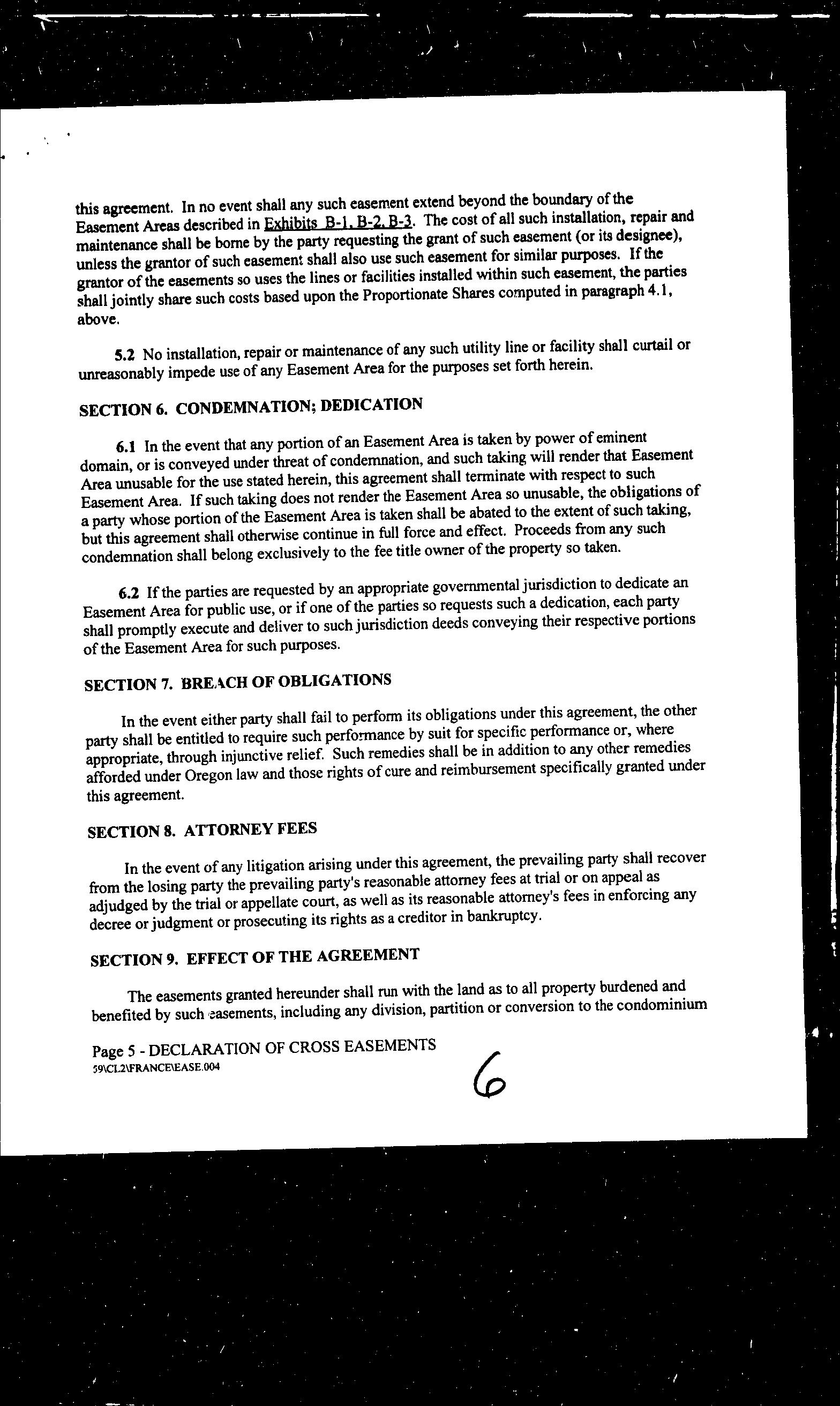 this agreement. In no event shall any such easement extend beyond the boundary of the Easement Areas described in Exhibits B-1, B-2, B-3. The cost of all such installation, repair and maintenance shall be borne by the party requesting the grant of such easement (or its designee), unless the grantor of such easement shall also use such easement for similar purposes. If the grantor of the easements so uses the lines or facilities installed within such easement, the parties shall jointly share such costs based upon the Proportionate Shares computed in paragraph 4.1, above.

5.2 No installation, repair or maintenance of any such utility line or facility shall curtail or unreasonably impede use of any Easement Area for the purposes set forth herein.

SECTION 6. CONDEMNATION; DEDICATION

6.1 In the event that any portion of an Easement Area is taken by power of eminent domain, or is conveyed under threat of condemnation, and such taking will render that Easement Area unusable for the use stated herein, this agreement shall terminate with respect to such Easement Area. If such taking does not render the Easement Area so unusable, the obligations of a party whose portion of the Easement Area is taken shall be abated to the extent of such taking, but this agreement shall otherwise continue in full force and effect. Proceeds from any such condemnation shall belong exclusively to the fee title owner of the property so taken.

6.2 If the parties are requested by an appropriate governmental jurisdiction to dedicate an Easement Area for public use, or if one of the parties so requests such a dedication, each party shall promptly execute and deliver to such jurisdiction deeds conveying their respective portions of the Easement Area for such purposes.

SECTION 7. BREACH OF OBLIGATIONS

In the event either party shall fail to perform its obligations under this agreement, the other party shall be entitled to require such performance by suit for specific performance or, where appropriate, through injunctive relief. Such remedies shall be in addition to any other remedies afforded under Oregon law and those rights of cure and reimbursement specifically granted under this agreement.

SECTION 8. ATTORNEY FEES

In the event of any litigation arising under this agreement, the prevailing party shall recover from the losing party the prevailing party's reasonable attorney fees at trial or on appeal as adjudged by the trial or appellate court, as well as its reasonable attorney's fees in enforcing any decree or judgment or prosecuting its rights as a creditor in bankruptcy.

SECTION 9. EFFECT OF THE AGREEMENT

The easements granted hereunder shall run with the land as to all property burdened and benefited by such easements, including any division, partition or conversion to the condominium

Page 5 - DECLARATION OF CROSS EASEMENTS
59\CL2\FRANCE\EASE.004

6